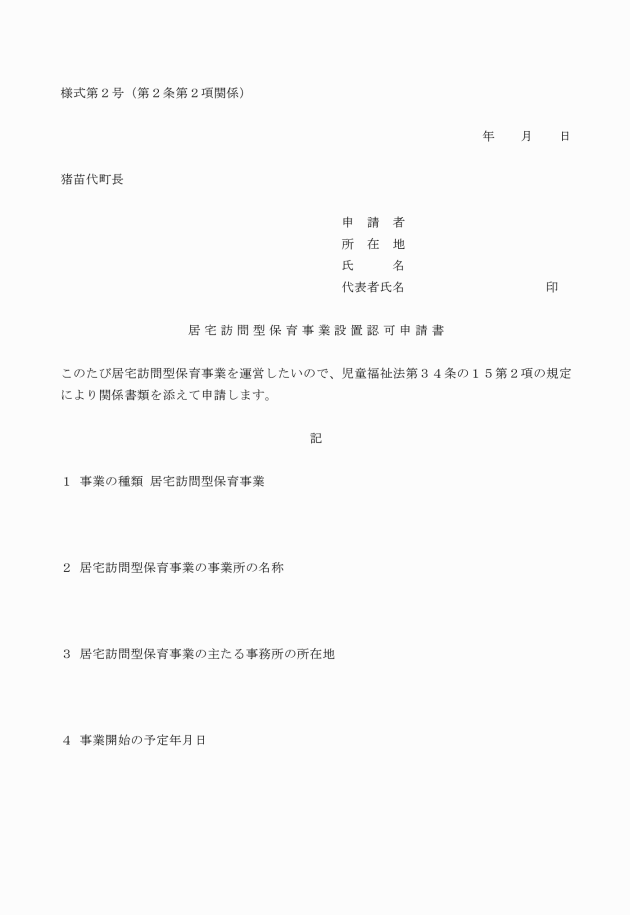 様式第２号（第２条第２項関係）

年　月　日

猪苗代町長

申　請　者
所　在　地
氏　　　名
代表者氏名　　　　　　　印

居宅訪問型保育事業設置認可申請書

このたび居宅訪問型保育事業を運営したいので、児童福祉法第３４条の１５第２項の規定により関係書類を添えて申請します。

記

１　事業の種類　居宅訪問型保育事業

２　居宅訪問型保育事業の事業所の名称

３　居宅訪問型保育事業の主たる事務所の所在地

４　事業開始の予定年月日